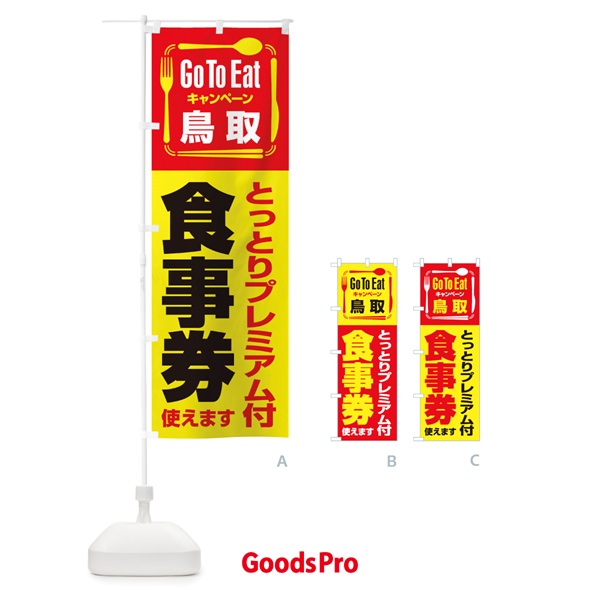 Go To Eat
キャンペーン
鳥取

とっとりプレミアム付
食事券
使えます

A

Go To Eat
キャンペーン
鳥取
とっとりプレミアム付
食事券
使えます

B

Go To Eat
キャンペーン
鳥取
とっとりプレミアム付
食事券
使えます

C

GoodsPro